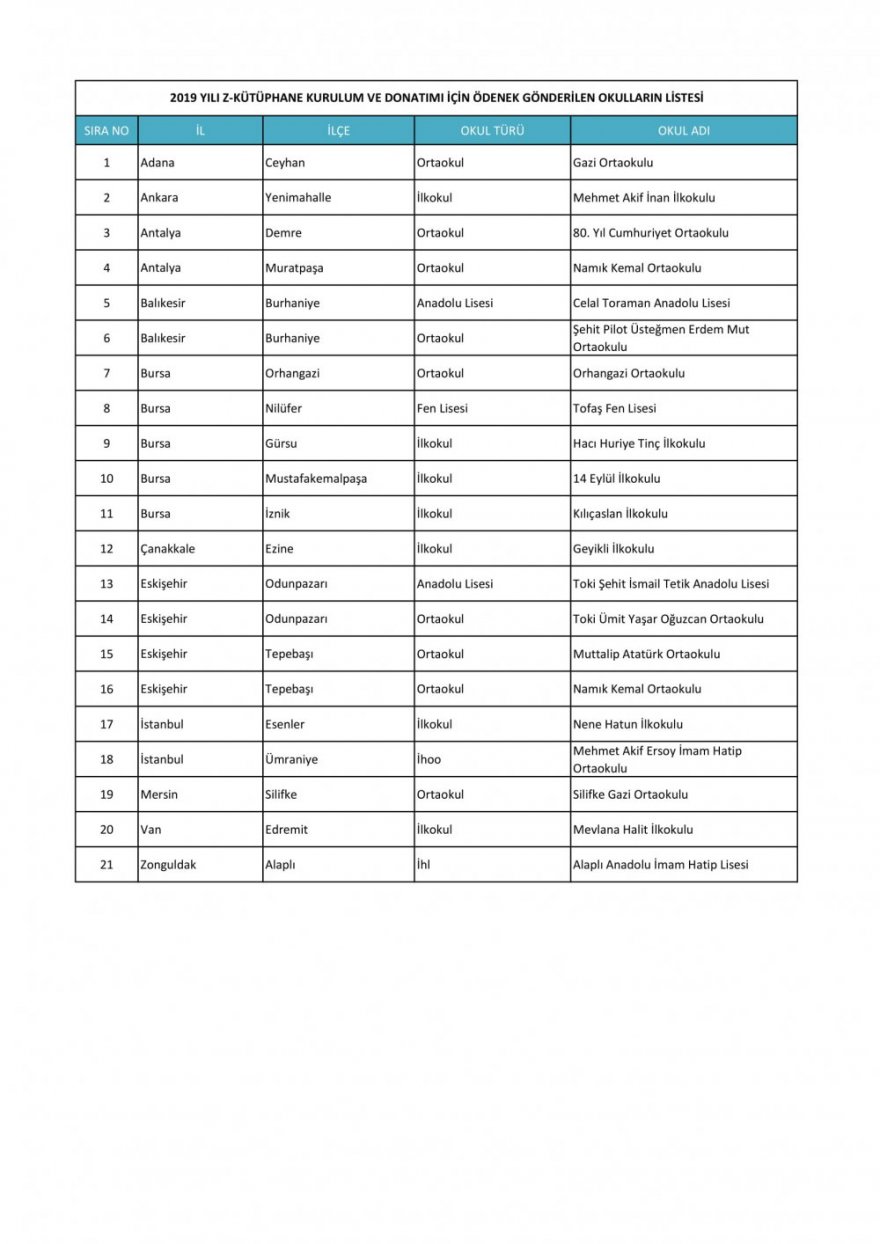 2019 YILI Z-KÜTÜPHANE KURULUM VE DONATIMI İÇİN ÖDENEK GÖNDERİLEN OKULLARIN LİSTESİ

| SIRA NO | İL | İLÇE | OKUL TÜRÜ | OKUL ADI |
|---|---|---|---|---|
| 1 | Adana | Ceyhan | Ortaokul | Gazi Ortaokulu |
| 2 | Ankara | Yenimahalle | İlkokul | Mehmet Akif İnan İlkokulu |
| 3 | Antalya | Demre | Ortaokul | 80. Yıl Cumhuriyet Ortaokulu |
| 4 | Antalya | Muratpaşa | Ortaokul | Namık Kemal Ortaokulu |
| 5 | Balıkesir | Burhaniye | Anadolu Lisesi | Celal Toraman Anadolu Lisesi |
| 6 | Balıkesir | Burhaniye | Ortaokul | Şehit Pilot Üsteğmen Erdem Mut Ortaokulu |
| 7 | Bursa | Orhangazi | Ortaokul | Orhangazi Ortaokulu |
| 8 | Bursa | Nilüfer | Fen Lisesi | Tofaş Fen Lisesi |
| 9 | Bursa | Gürsu | İlkokul | Hacı Huriye Tinç İlkokulu |
| 10 | Bursa | Mustafakemalpaşa | İlkokul | 14 Eylül İlkokulu |
| 11 | Bursa | İznik | İlkokul | Kılıçaslan İlkokulu |
| 12 | Çanakkale | Ezine | İlkokul | Geyikli İlkokulu |
| 13 | Eskişehir | Odunpazarı | Anadolu Lisesi | Toki Şehit İsmail Tetik Anadolu Lisesi |
| 14 | Eskişehir | Odunpazarı | Ortaokul | Toki Ümit Yaşar Oğuzcan Ortaokulu |
| 15 | Eskişehir | Tepebaşı | Ortaokul | Muttalip Atatürk Ortaokulu |
| 16 | Eskişehir | Tepebaşı | Ortaokul | Namık Kemal Ortaokulu |
| 17 | İstanbul | Esenler | İlkokul | Nene Hatun İlkokulu |
| 18 | İstanbul | Ümraniye | İhoo | Mehmet Akif Ersoy İmam Hatip Ortaokulu |
| 19 | Mersin | Silifke | Ortaokul | Silifke Gazi Ortaokulu |
| 20 | Van | Edremit | İlkokul | Mevlana Halit İlkokulu |
| 21 | Zonguldak | Alaplı | İhl | Alaplı Anadolu İmam Hatip Lisesi |